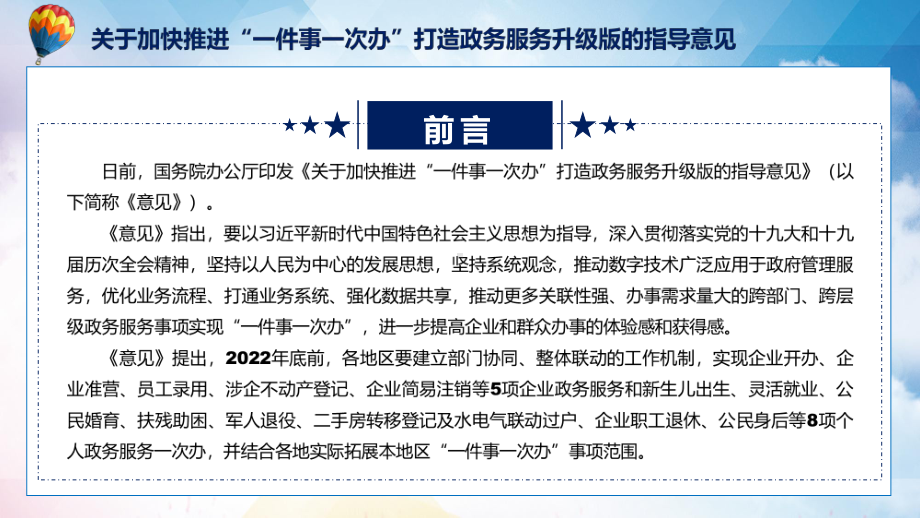 关于加快推进“一件事一次办”打造政务服务升级版的指导意见

前言

日前，国务院办公厅印发《关于加快推进“一件事一次办”打造政务服务升级版的指导意见》（以下简称《意见》）。

《意见》指出，要以习近平新时代中国特色社会主义思想为指导，深入贯彻落实党的十九大和十九届历次全会精神，坚持以人民为中心的发展思想，坚持系统观念，推动数字技术广泛应用于政府管理服务，优化业务流程、打通业务系统、强化数据共享，推动更多关联性强、办事需求量大的跨部门、跨层级政务服务事项实现“一件事一次办”，进一步提高企业和群众办事的体验感和获得感。

《意见》提出，2022年底前，各地区要建立部门协同、整体联动的工作机制，实现企业开办、企业准营、员工录用、涉企不动产登记、企业简易注销等5项企业政务服务和新生儿出生、灵活就业、公民婚育、扶残助困、军人退役、二手房转移登记及水电气联动过户、企业职工退休、公民身后等8项个人政务服务一次办，并结合各地实际拓展本地区“一件事一次办”事项范围。